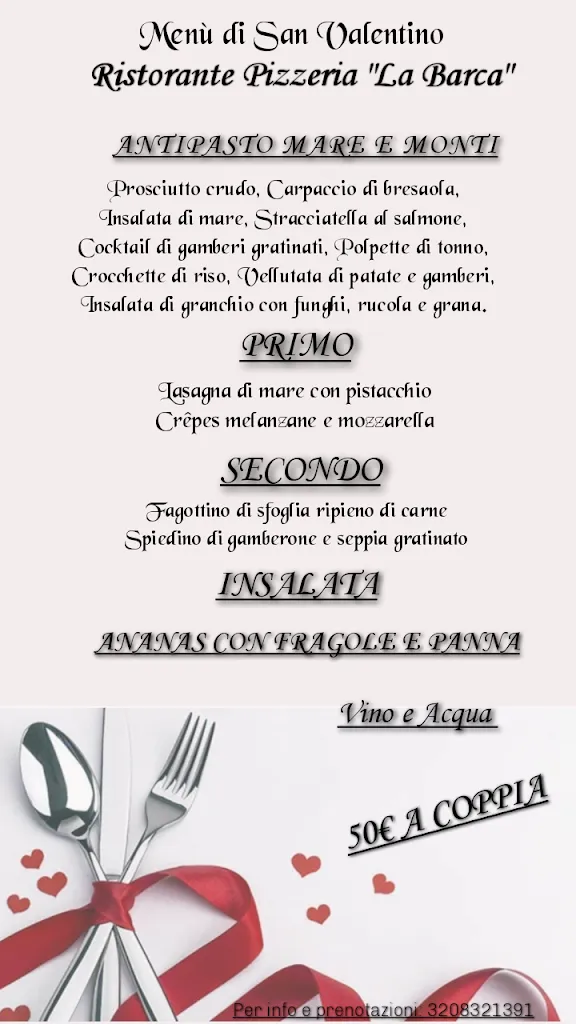 Menù di San Valentino
Ristorante Pizzeria "La Barca"

ANTIPASTO MARE E MONTI

Prosciutto crudo, Carpaccio di bresaola, Insalata di mare, Stracciatella al salmone, Cocktail di gamberi gratinati, Polpette di tonno, Crocchette di riso, Vellutata di patate e gamberi, Insalata di granchio con funghi, rucola e grana.

PRIMO

Lasagna di mare con pistacchio
Crêpes melanzane e mozzarella

SECONDO

Fagottino di sfoglia ripieno di carne
Spiedino di gamberone e seppia gratinato

INSALATA

ANANAS CON FRAGOLE E PANNA

Vino e Acqua

50€ A COPPIA

Per info e prenotazioni: 3208321391